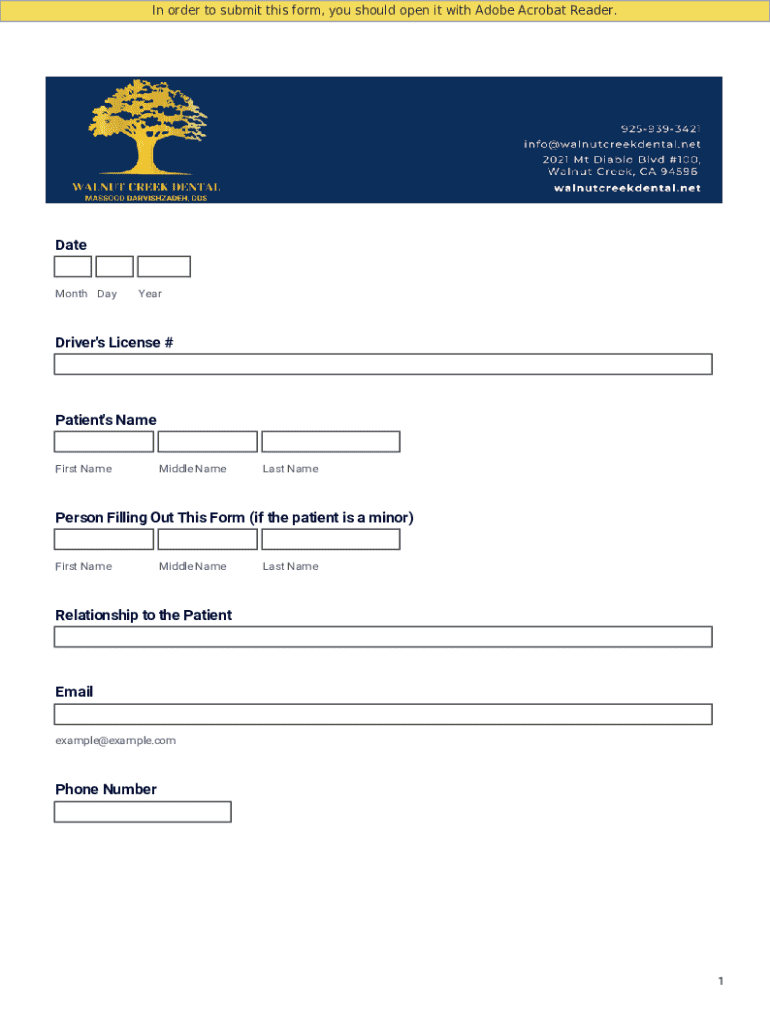 In order to submit this form, you should open it with Adobe Acrobat Reader.

WALNUT CREEK DENTAL
MASSOOD DARVISHZADEH, DDS

925-939-3421
info@walnutcreekdental.net
2021 Mt Diablo Blvd #100,
Walnut Creek, CA 94596
walnutcreekdental.net

Date

Month Day Year

Driver's License #

Patient's Name

First Name Middle Name Last Name

Person Filling Out This Form (if the patient is a minor)

First Name Middle Name Last Name

Relationship to the Patient

Email

example@example.com

Phone Number

1